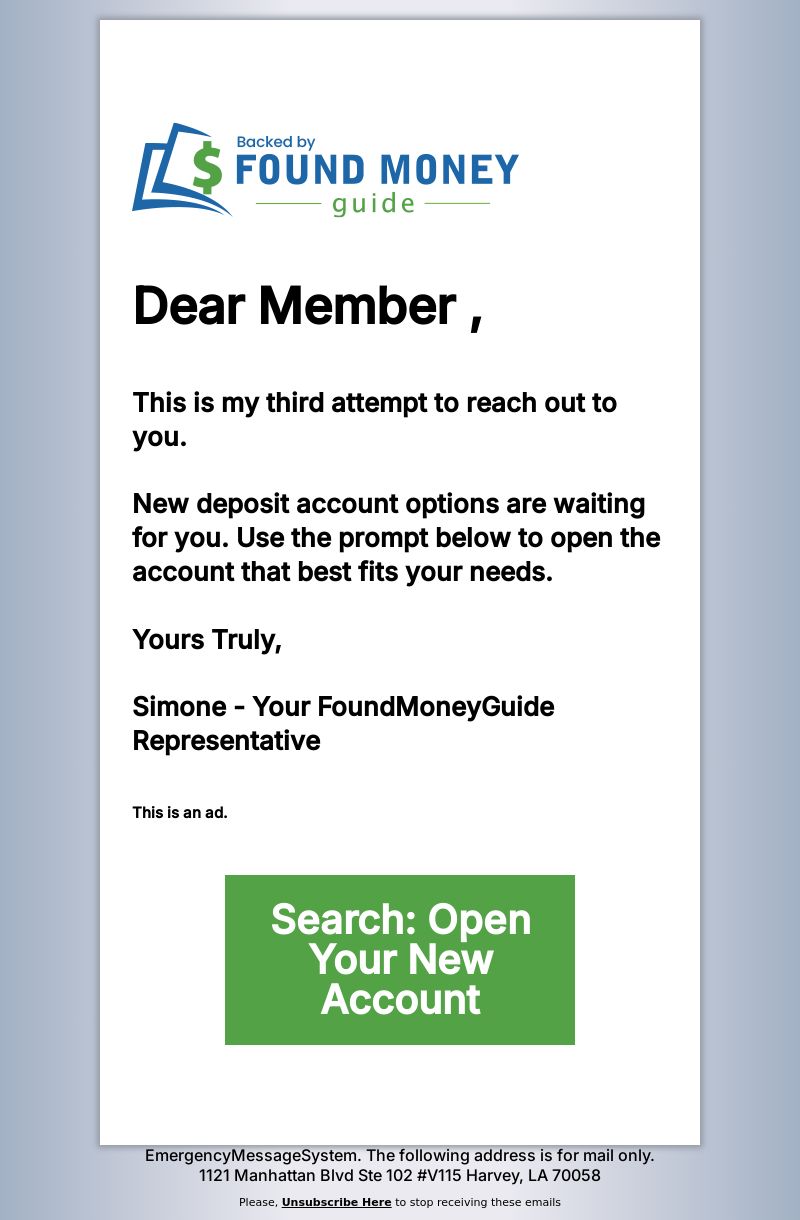 Backed by
$ FOUND MONEY
guide

Dear Member ,

This is my third attempt to reach out to you.

New deposit account options are waiting for you. Use the prompt below to open the account that best fits your needs.

Yours Truly,

Simone - Your FoundMoneyGuide Representative

This is an ad.

Search: Open Your New Account

EmergencyMessageSystem. The following address is for mail only.
1121 Manhattan Blvd Ste 102 #V115 Harvey, LA 70058

Please, Unsubscribe Here to stop receiving these emails